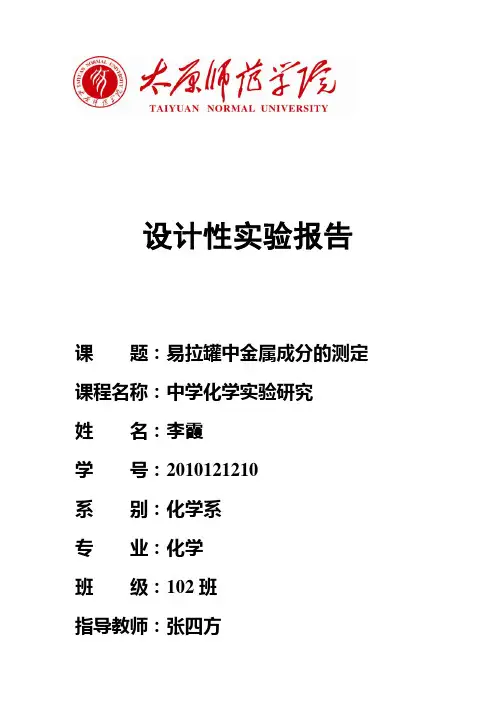 太原师范学院
TAIYUAN NORMAL UNIVERSITY

设计性实验报告

课　　题：易拉罐中金属成分的测定

课程名称：中学化学实验研究

姓　　名：李霞

学　　号：2010121210

系　　别：化学系

专　　业：化学

班　　级：102 班

指导教师：张四方